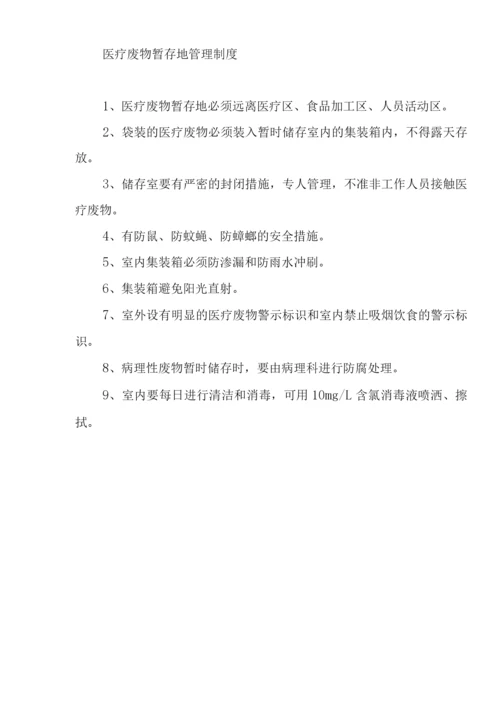 医疗废物暂存地管理制度

1、医疗废物暂存地必须远离医疗区、食品加工区、人员活动区。

2、袋装的医疗废物必须装入暂时储存室内的集装箱内，不得露天存放。

3、储存室要有严密的封闭措施，专人管理，不准非工作人员接触医疗废物。

4、有防鼠、防蚊蝇、防蟑螂的安全措施。

5、室内集装箱必须防渗漏和防雨水冲刷。

6、集装箱避免阳光直射。

7、室外设有明显的医疗废物警示标识和室内禁止吸烟饮食的警示标识。

8、病理性废物暂时储存时，要由病理科进行防腐处理。

9、室内要每日进行清洁和消毒，可用 10mg/L 含氯消毒液喷洒、擦拭。